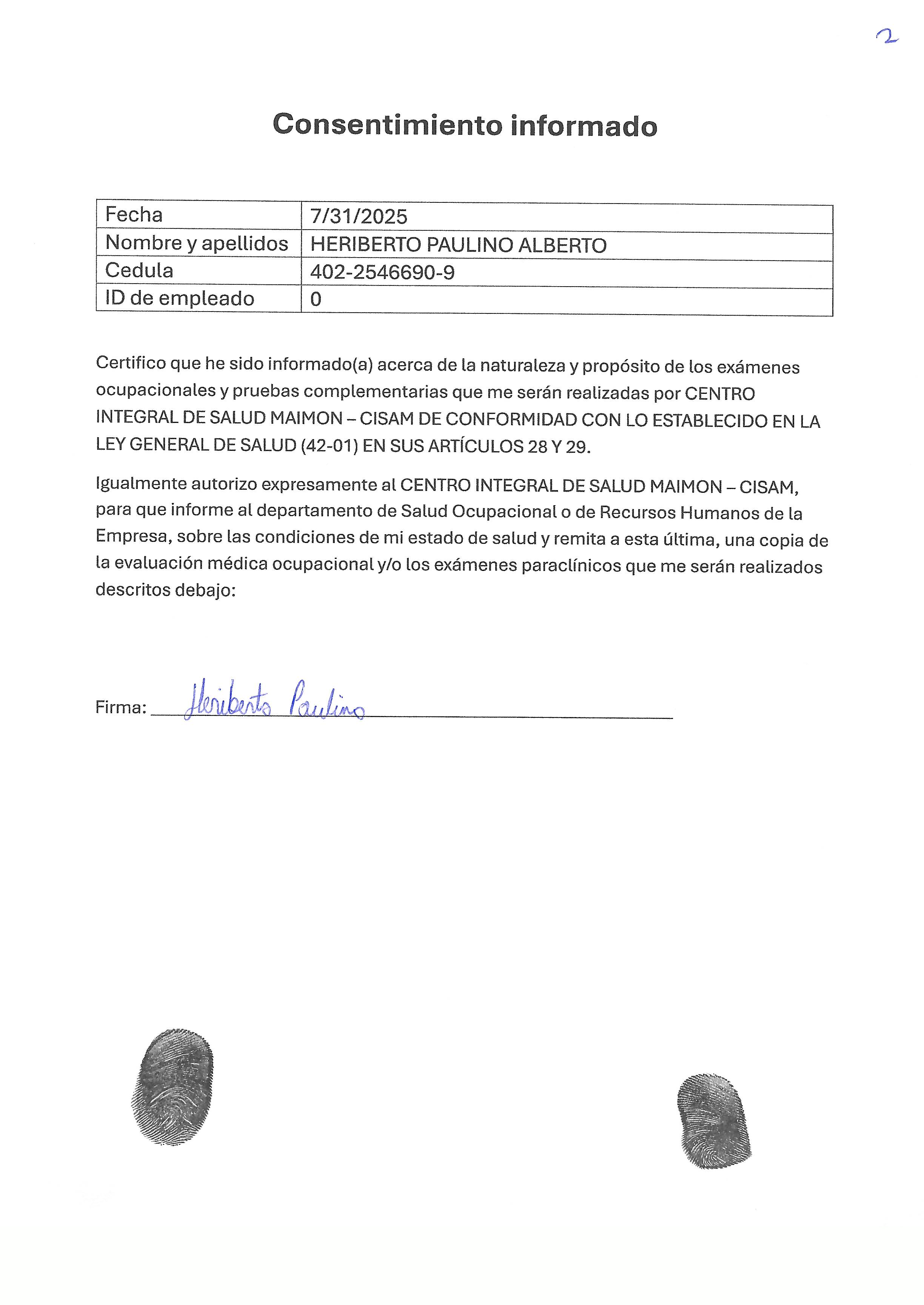 2

Consentimiento informado

| Fecha | 7/31/2025 |
|---|---|
| Nombre y apellidos | HERIBERTO PAULINO ALBERTO |
| Cedula | 402-2546690-9 |
| ID de empleado | 0 |

Certifico que he sido informado(a) acerca de la naturaleza y propósito de los exámenes ocupacionales y pruebas complementarias que me serán realizadas por CENTRO INTEGRAL DE SALUD MAIMON – CISAM DE CONFORMIDAD CON LO ESTABLECIDO EN LA LEY GENERAL DE SALUD (42-01) EN SUS ARTÍCULOS 28 Y 29.

Igualmente autorizo expresamente al CENTRO INTEGRAL DE SALUD MAIMON – CISAM, para que informe al departamento de Salud Ocupacional o de Recursos Humanos de la Empresa, sobre las condiciones de mi estado de salud y remita a esta última, una copia de la evaluación médica ocupacional y/o los exámenes paraclínicos que me serán realizados descritos debajo:

Firma: Heriberto Paulino